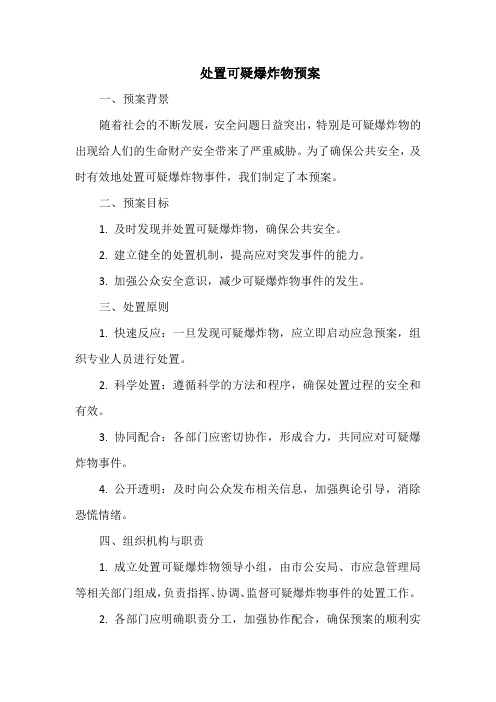 处置可疑爆炸物预案

一、预案背景

随着社会的不断发展，安全问题日益突出，特别是可疑爆炸物的出现给人们的生命财产安全带来了严重威胁。为了确保公共安全，及时有效地处置可疑爆炸物事件，我们制定了本预案。

二、预案目标

1. 及时发现并处置可疑爆炸物，确保公共安全。

2. 建立健全的处置机制，提高应对突发事件的能力。

3. 加强公众安全意识，减少可疑爆炸物事件的发生。

三、处置原则

1. 快速反应：一旦发现可疑爆炸物，应立即启动应急预案，组织专业人员进行处置。

2. 科学处置：遵循科学的方法和程序，确保处置过程的安全和有效。

3. 协同配合：各部门应密切协作，形成合力，共同应对可疑爆炸物事件。

4. 公开透明：及时向公众发布相关信息，加强舆论引导，消除恐慌情绪。

四、组织机构与职责

1. 成立处置可疑爆炸物领导小组，由市公安局、市应急管理局等相关部门组成，负责指挥、协调、监督可疑爆炸物事件的处置工作。

2. 各部门应明确职责分工，加强协作配合，确保预案的顺利实